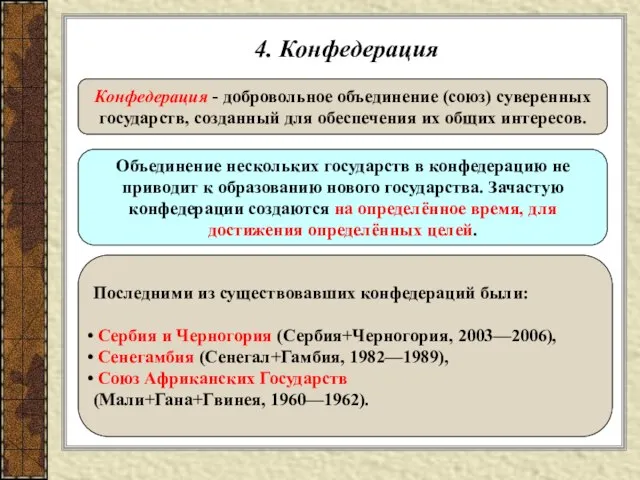 4. Конфедерация

Конфедерация - добровольное объединение (союз) суверенных государств, созданный для обеспечения их общих интересов.

Объединение нескольких государств в конфедерацию не приводит к образованию нового государства. Зачастую конфедерации создаются на определённое время, для достижения определённых целей.

Последними из существовавших конфедераций были:

• Сербия и Черногория (Сербия+Черногория, 2003—2006),
• Сенегамбия (Сенегал+Гамбия, 1982—1989),
• Союз Африканских Государств (Мали+Гана+Гвинея, 1960—1962).